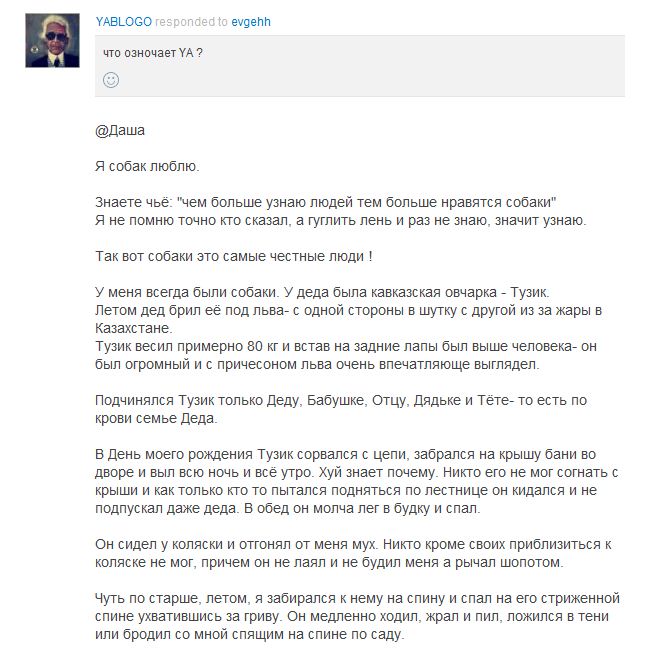 YABLOGO responded to evgehh

что означает YA ?

@Даша

Я собак люблю.

Знаете чьё: "чем больше узнаю людей тем больше нравятся собаки"
Я не помню точно кто сказал, а гуглить лень и раз не знаю, значит узнаю.

Так вот собаки это самые честные люди !

У меня всегда были собаки. У деда была кавказская овчарка - Тузик.
Летом дед брил её под льва- с одной стороны в шутку с другой из за жары в Казахстане.
Тузик весил примерно 80 кг и встав на задние лапы был выше человека- он был огромный и с причесоном льва очень впечатляюще выглядел.

Подчинялся Тузик только Деду, Бабушке, Отцу, Дядьке и Тёте- то есть по крови семье Деда.

В День моего рождения Тузик сорвался с цепи, забрался на крышу бани во дворе и выл всю ночь и всё утро. Хуй знает почему. Никто его не мог согнать с крыши и как только кто то пытался подняться по лестнице он кидался и не подпускал даже деда. В обед он молча лег в будку и спал.

Он сидел у коляски и отгонял от меня мух. Никто кроме своих приблизиться к коляске не мог, причем он не лаял и не будил меня а рычал шопотом.

Чуть по старше, летом, я забирался к нему на спину и спал на его стриженной спине ухватившись за гриву. Он медленно ходил, жрал и пил, ложился в тени или бродил со мной спящим на спине по саду.